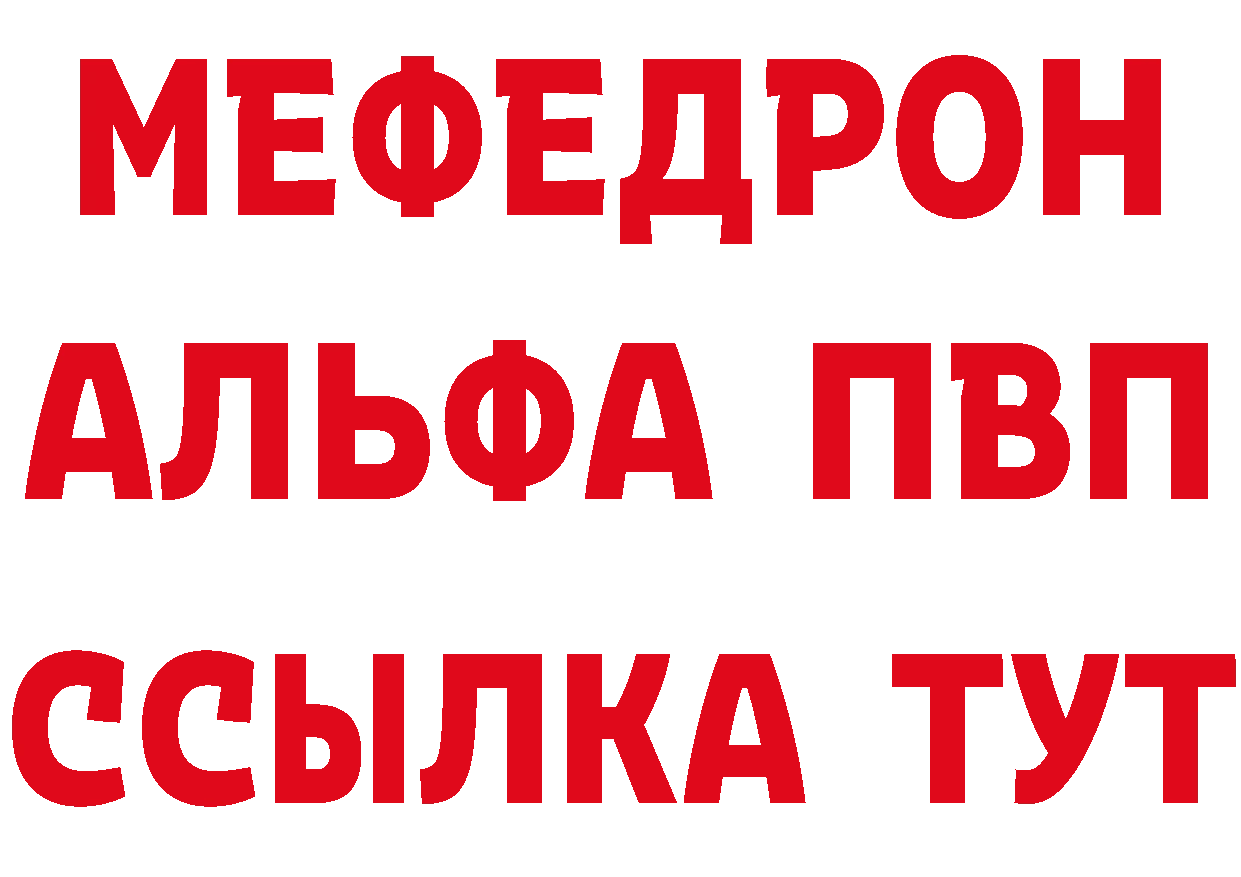 МЕФЕДРОН
АЛЬФА ПВП
ССЫЛКА ТУТ